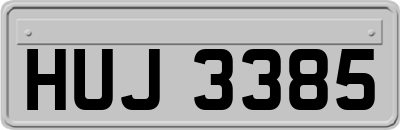 HUJ 3385